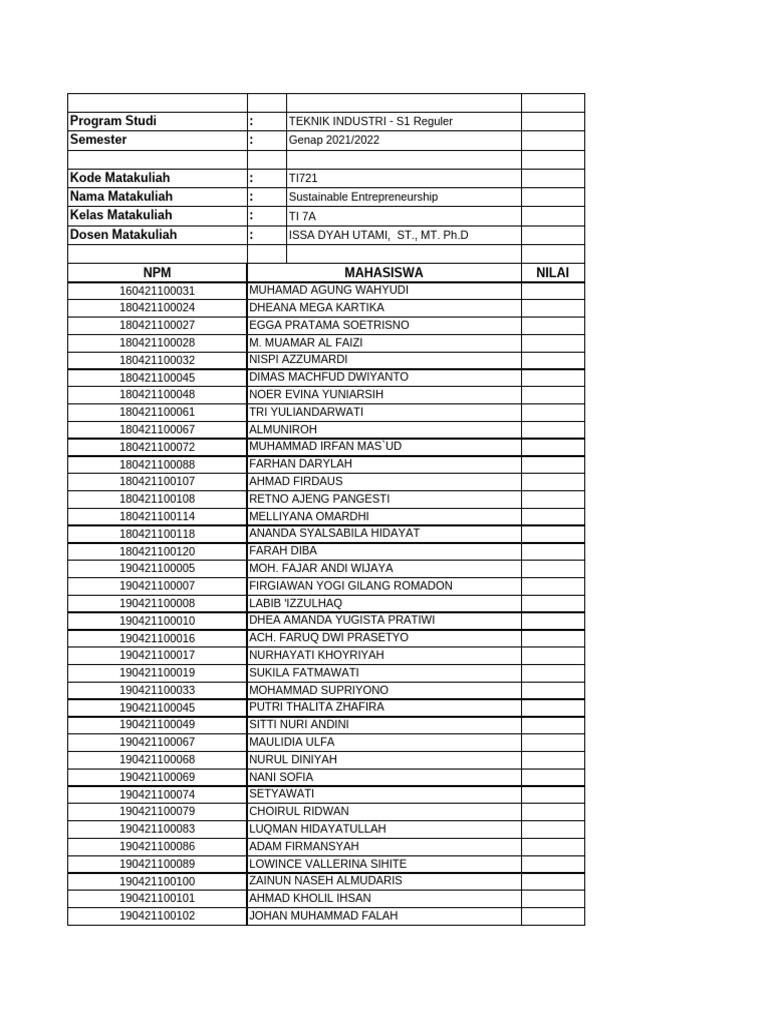 Program Studi : TEKNIK INDUSTRI - S1 Reguler
Semester : Genap 2021/2022

Kode Matakuliah : TI721
Nama Matakuliah : Sustainable Entrepreneurship
Kelas Matakuliah : TI 7A
Dosen Matakuliah : ISSA DYAH UTAMI, ST., MT. Ph.D

| NPM | MAHASISWA | NILAI |
|---|---|---|
| 160421100031 | MUHAMAD AGUNG WAHYUDI | |
| 180421100024 | DHEANA MEGA KARTIKA | |
| 180421100027 | EGGA PRATAMA SOETRISNO | |
| 180421100028 | M. MUAMAR AL FAIZI | |
| 180421100032 | NISPI AZZUMARDI | |
| 180421100045 | DIMAS MACHFUD DWIYANTO | |
| 180421100048 | NOER EVINA YUNIARSIH | |
| 180421100061 | TRI YULIANDARWATI | |
| 180421100067 | ALMUNIROH | |
| 180421100072 | MUHAMMAD IRFAN MAS`UD | |
| 180421100088 | FARHAN DARYLAH | |
| 180421100107 | AHMAD FIRDAUS | |
| 180421100108 | RETNO AJENG PANGESTI | |
| 180421100114 | MELLIYANA OMARDHI | |
| 180421100118 | ANANDA SYALSABILA HIDAYAT | |
| 180421100120 | FARAH DIBA | |
| 190421100005 | MOH. FAJAR ANDI WIJAYA | |
| 190421100007 | FIRGIAWAN YOGI GILANG ROMADON | |
| 190421100008 | LABIB 'IZZULHAQ | |
| 190421100010 | DHEA AMANDA YUGISTA PRATIWI | |
| 190421100016 | ACH. FARUQ DWI PRASETYO | |
| 190421100017 | NURHAYATI KHOYRIYAH | |
| 190421100019 | SUKILA FATMAWATI | |
| 190421100033 | MOHAMMAD SUPRIYONO | |
| 190421100045 | PUTRI THALITA ZHAFIRA | |
| 190421100049 | SITTI NURI ANDINI | |
| 190421100067 | MAULIDIA ULFA | |
| 190421100068 | NURUL DINIYAH | |
| 190421100069 | NANI SOFIA | |
| 190421100074 | SETYAWATI | |
| 190421100079 | CHOIRUL RIDWAN | |
| 190421100083 | LUQMAN HIDAYATULLAH | |
| 190421100086 | ADAM FIRMANSYAH | |
| 190421100089 | LOWINCE VALLERINA SIHITE | |
| 190421100100 | ZAINUN NASEH ALMUDARIS | |
| 190421100101 | AHMAD KHOLIL IHSAN | |
| 190421100102 | JOHAN MUHAMMAD FALAH | |